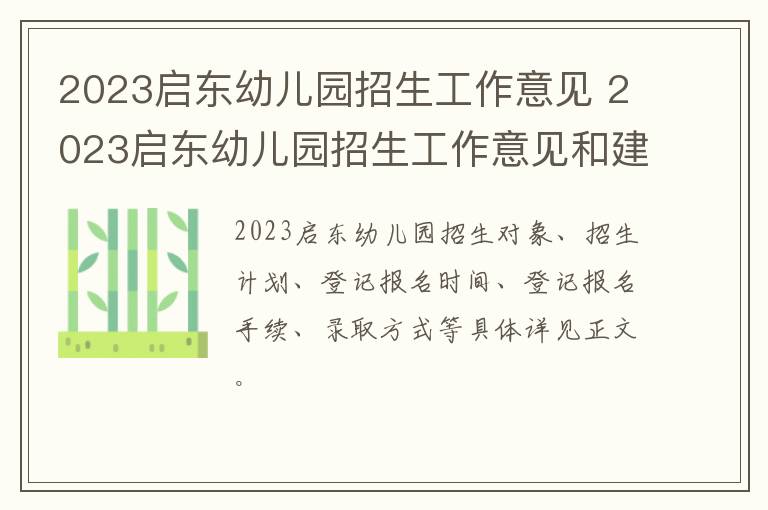 2023启东幼儿园招生工作意见 2023启东幼儿园招生工作意见和建

2023启东幼儿园招生对象、招生计划、登记报名时间、登记报名手续、录取方式等具体详见正文。